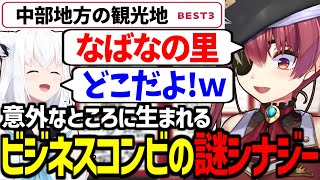 中部地方の観光地 BEST3

なばなの里

どこだよ!w

意外なところに生まれる

ビジネスコンビの謎シナジー